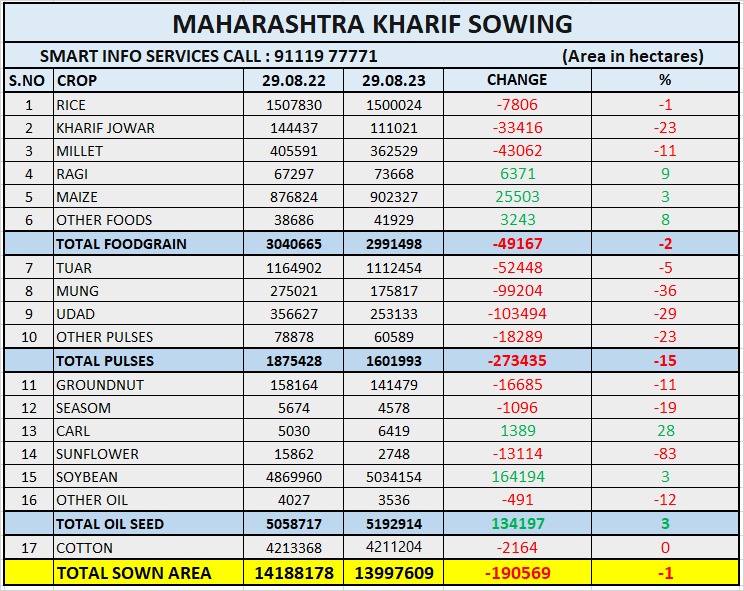 MAHARASHTRA KHARIF SOWING

SMART INFO SERVICES CALL : 91119 77771 (Area in hectares)

| S.NO | CROP | 29.08.22 | 29.08.23 | CHANGE | % |
|---|---|---|---|---|---|
| 1 | RICE | 1507830 | 1500024 | -7806 | -1 |
| 2 | KHARIF JOWAR | 144437 | 111021 | -33416 | -23 |
| 3 | MILLET | 405591 | 362529 | -43062 | -11 |
| 4 | RAGI | 67297 | 73668 | 6371 | 9 |
| 5 | MAIZE | 876824 | 902327 | 25503 | 3 |
| 6 | OTHER FOODS | 38686 | 41929 | 3243 | 8 |
| | TOTAL FOODGRAIN | 3040665 | 2991498 | -49167 | -2 |
| 7 | TUAR | 1164902 | 1112454 | -52448 | -5 |
| 8 | MUNG | 275021 | 175817 | -99204 | -36 |
| 9 | UDAD | 356627 | 253133 | -103494 | -29 |
| 10 | OTHER PULSES | 78878 | 60589 | -18289 | -23 |
| | TOTAL PULSES | 1875428 | 1601993 | -273435 | -15 |
| 11 | GROUNDNUT | 158164 | 141479 | -16685 | -11 |
| 12 | SEASOM | 5674 | 4578 | -1096 | -19 |
| 13 | CARL | 5030 | 6419 | 1389 | 28 |
| 14 | SUNFLOWER | 15862 | 2748 | -13114 | -83 |
| 15 | SOYBEAN | 4869960 | 5034154 | 164194 | 3 |
| 16 | OTHER OIL | 4027 | 3536 | -491 | -12 |
| | TOTAL OIL SEED | 5058717 | 5192914 | 134197 | 3 |
| 17 | COTTON | 4213368 | 4211204 | -2164 | 0 |
| | TOTAL SOWN AREA | 14188178 | 13997609 | -190569 | -1 |